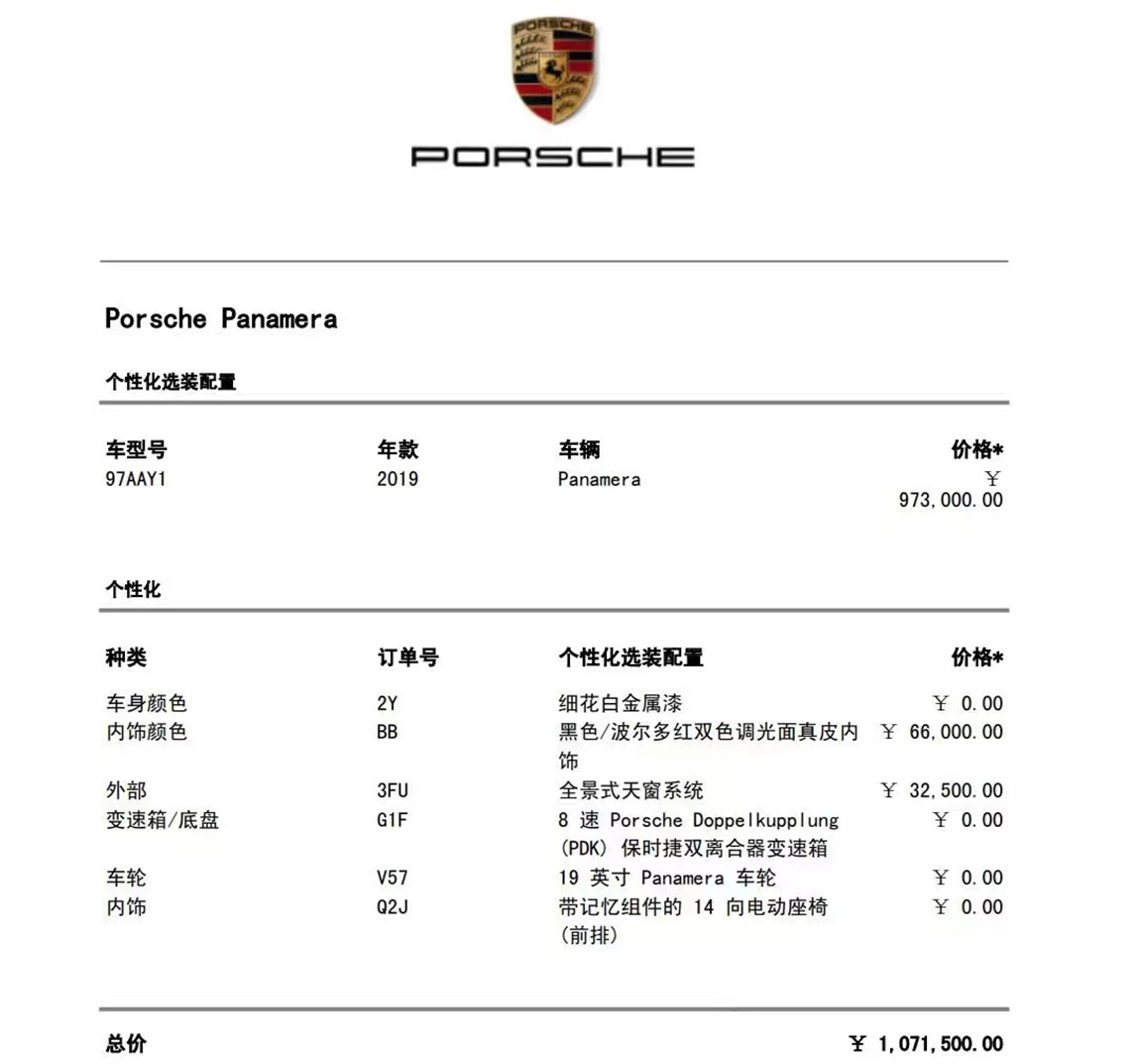 PORSCHE

PORSCHE

Porsche Panamera

个性化选装配置

| 车型号 | 年款 | 车辆 | 价格* |
|---|---|---|---|
| 97AAY1 | 2019 | Panamera | ￥ 973,000.00 |

个性化

| 种类 | 订单号 | 个性化选装配置 | 价格* |
|---|---|---|---|
| 车身颜色 | 2Y | 细花白金属漆 | ￥ 0.00 |
| 内饰颜色 | BB | 黑色/波尔多红双色调光面真皮内饰 | ￥ 66,000.00 |
| 外部 | 3FU | 全景式天窗系统 | ￥ 32,500.00 |
| 变速箱/底盘 | G1F | 8 速 Porsche Doppelkupplung (PDK) 保时捷双离合器变速箱 | ￥ 0.00 |
| 车轮 | V57 | 19 英寸 Panamera 车轮 | ￥ 0.00 |
| 内饰 | Q2J | 带记忆组件的 14 向电动座椅 (前排) | ￥ 0.00 |

总价 ￥ 1,071,500.00